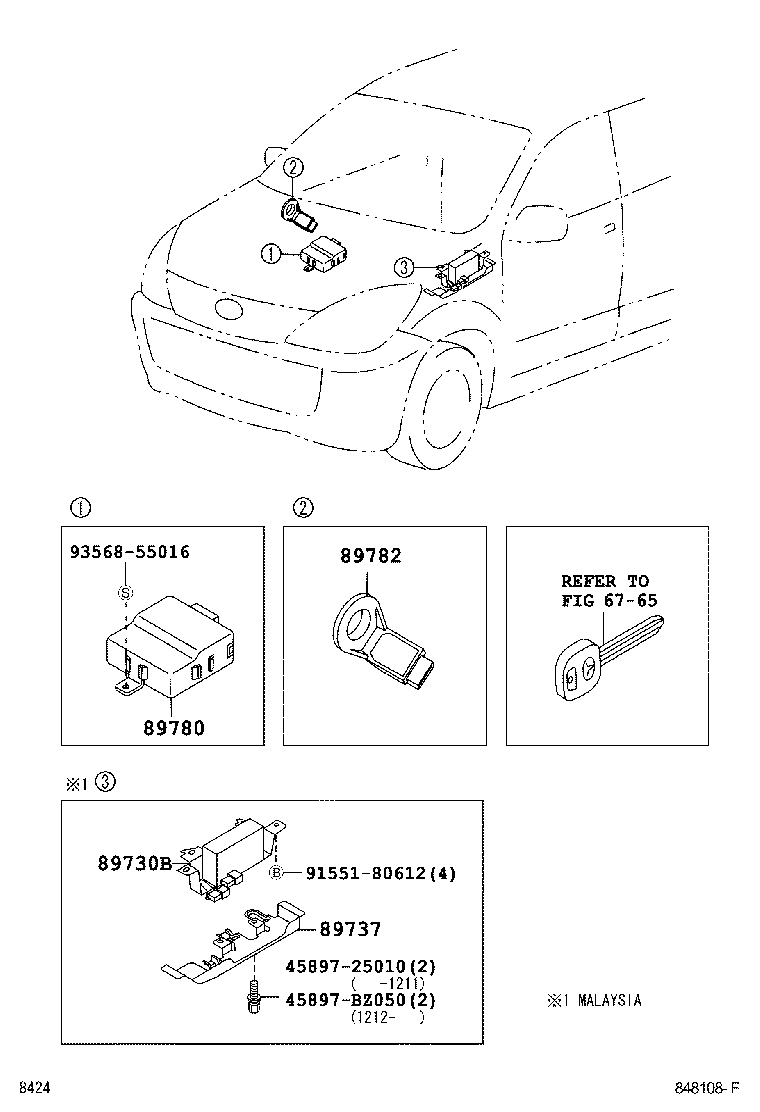 ②
①
③

①
93568-55016
Ⓢ
89780

②
89782

REFER TO
FIG 67-65

※1 ③
89730B
Ⓑ 91551-80612(4)
89737
45897-25010(2)
( -1211)
45897-BZ050(2)
(1212- )

※1 MALAYSIA

8424
848108-F